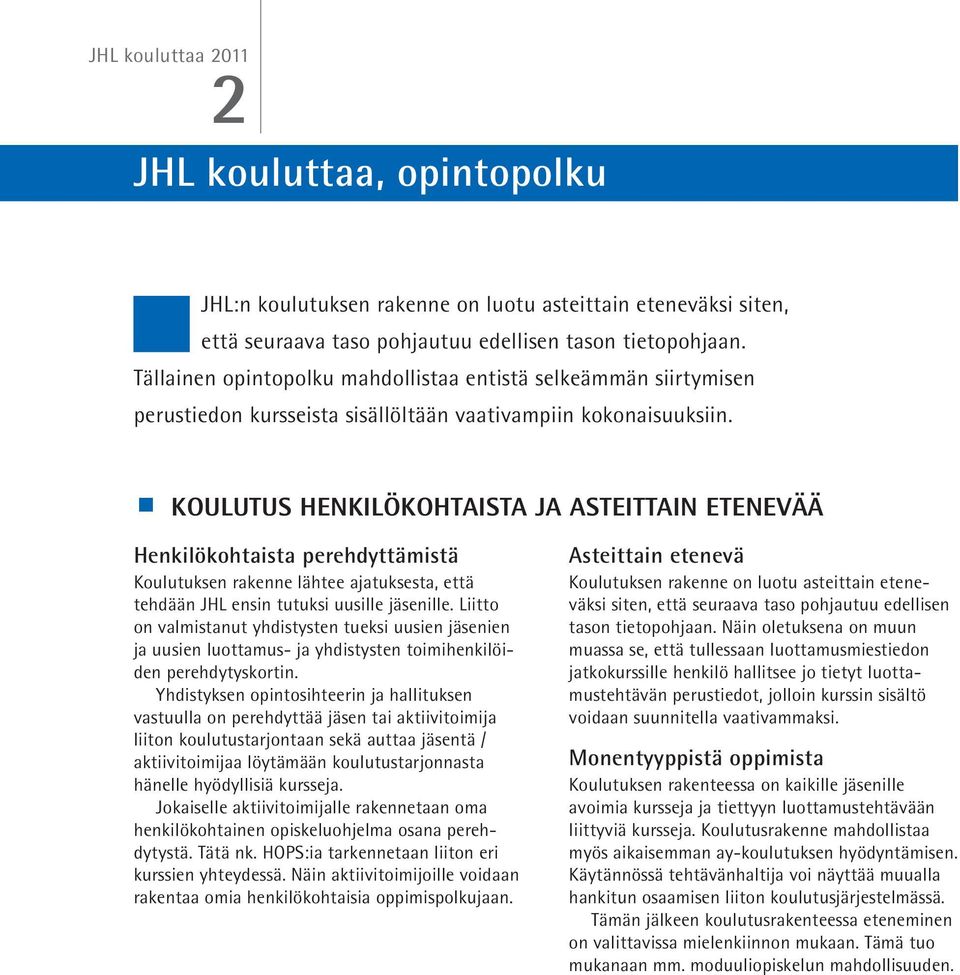 JHL kouluttaa 2011
2

JHL kouluttaa, opintopolku

JHL:n koulutuksen rakenne on luotu asteittain eteneväksi siten, että seuraava taso pohjautuu edellisen tason tietopohjaan. Tällainen opintopolku mahdollistaa entistä selkeämmän siirtymisen perustiedon kursseista sisällöltään vaativampiin kokonaisuuksiin.

KOULUTUS HENKILÖKOHTAISTA JA ASTEITTAIN ETENEVÄÄ

Henkilökohtaista perehdyttämistä
Koulutuksen rakenne lähtee ajatuksesta, että tehdään JHL ensin tutuksi uusille jäsenille. Liitto on valmistanut yhdistysten tueksi uusien jäsenien ja uusien luottamus- ja yhdistysten toimihenkilöiden perehdytyskortin.

Yhdistyksen opintosihteerin ja hallituksen vastuulla on perehdyttää jäsen tai aktiivitoimija liiton koulutustarjontaan sekä auttaa jäsentä / aktiivitoimijaa löytämään koulutustarjonnasta hänelle hyödyllisiä kursseja.

Jokaiselle aktiivitoimijalle rakennetaan oma henkilökohtainen opiskeluohjelma osana perehdytystä. Tätä nk. HOPS:ia tarkennetaan liiton eri kurssien yhteydessä. Näin aktiivitoimijoille voidaan rakentaa omia henkilökohtaisia oppimispolkujaan.

Asteittain etenevä
Koulutuksen rakenne on luotu asteittain eteneväksi siten, että seuraava taso pohjautuu edellisen tason tietopohjaan. Näin oletuksena on muun muassa se, että tullessaan luottamusmiestiedon jatkokurssille henkilö hallitsee jo tietyt luottamustehtävän perustiedot, jolloin kurssin sisältö voidaan suunnitella vaativammaksi.

Monentyyppistä oppimista
Koulutuksen rakenteessa on kaikille jäsenille avoimia kursseja ja tiettyyn luottamustehtävään liittyviä kursseja. Koulutusrakenne mahdollistaa myös aikaisemman ay-koulutuksen hyödyntämisen. Käytännössä tehtävänhaltija voi näyttää muualla hankitun osaamisen liiton koulutusjärjestelmässä.

Tämän jälkeen koulutusrakenteessa eteneminen on valittavissa mielenkiinnon mukaan. Tämä tuo mukanaan mm. moduuliopiskelun mahdollisuuden.